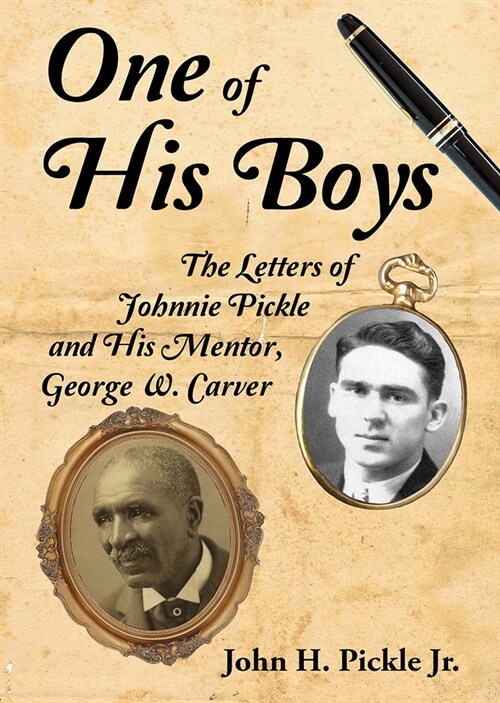 One of His Boys

The Letters of Johnnie Pickle and His Mentor, George W. Carver

John H. Pickle Jr.